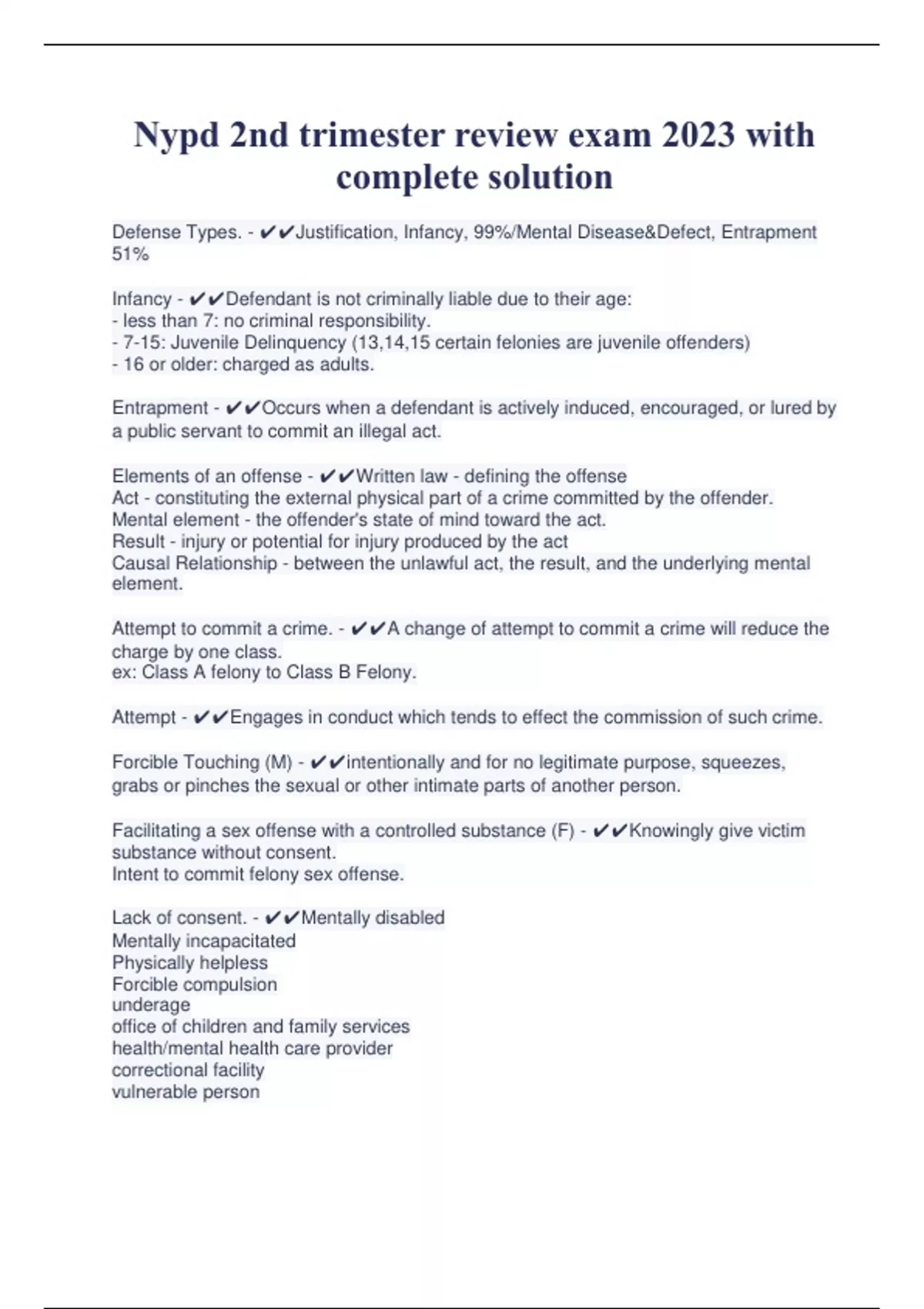 Nypd 2nd trimester review exam 2023 with complete solution

Defense Types. - ✔✔Justification, Infancy, 99%/Mental Disease&Defect, Entrapment 51%

Infancy - ✔✔Defendant is not criminally liable due to their age:
- less than 7: no criminal responsibility.
- 7-15: Juvenile Delinquency (13,14,15 certain felonies are juvenile offenders)
- 16 or older: charged as adults.

Entrapment - ✔✔Occurs when a defendant is actively induced, encouraged, or lured by a public servant to commit an illegal act.

Elements of an offense - ✔✔Written law - defining the offense
Act - constituting the external physical part of a crime committed by the offender.
Mental element - the offender's state of mind toward the act.
Result - injury or potential for injury produced by the act
Causal Relationship - between the unlawful act, the result, and the underlying mental element.

Attempt to commit a crime. - ✔✔A change of attempt to commit a crime will reduce the charge by one class.
ex: Class A felony to Class B Felony.

Attempt - ✔✔Engages in conduct which tends to effect the commission of such crime.

Forcible Touching (M) - ✔✔intentionally and for no legitimate purpose, squeezes, grabs or pinches the sexual or other intimate parts of another person.

Facilitating a sex offense with a controlled substance (F) - ✔✔Knowingly give victim substance without consent.
Intent to commit felony sex offense.

Lack of consent. - ✔✔Mentally disabled
Mentally incapacitated
Physically helpless
Forcible compulsion
underage
office of children and family services
health/mental health care provider
correctional facility
vulnerable person